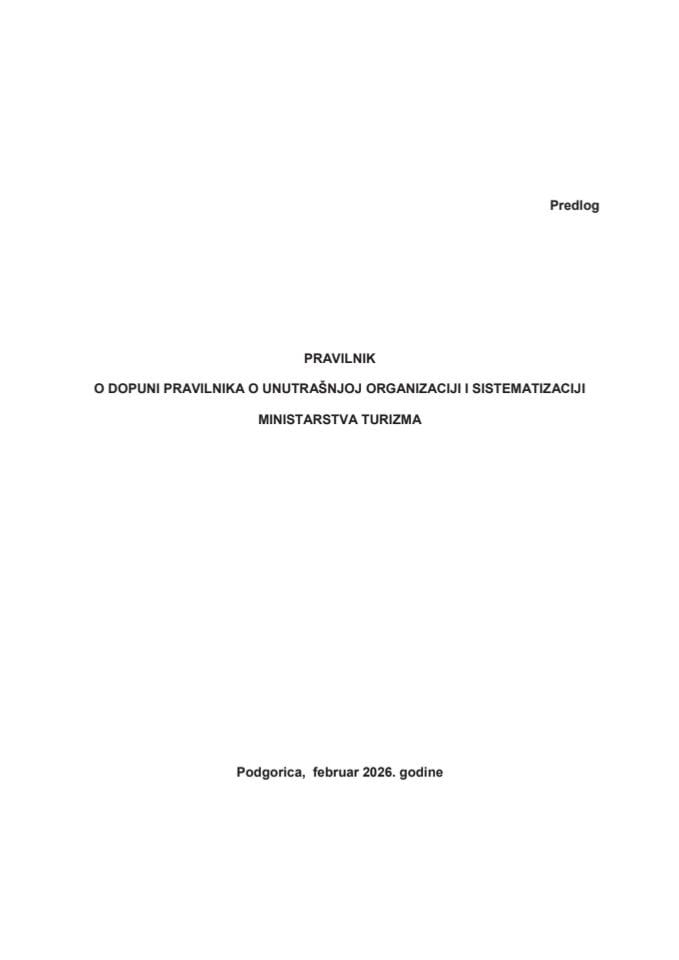 Predlog

PRAVILNIK

O DOPUNI PRAVILNIKA O UNUTRAŠNJOJ ORGANIZACIJI I SISTEMATIZACIJI

MINISTARSTVA TURIZMA

Podgorica, februar 2026. godine